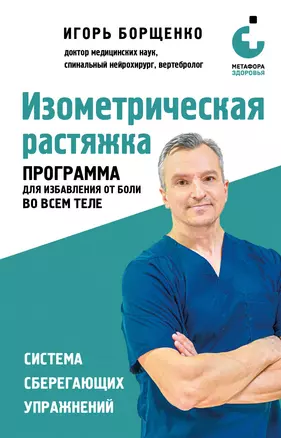 ИГОРЬ БОРЩЕНКО

доктор медицинских наук, спинальный нейрохирург, вертебролог

МЕТАФОРА ЗДОРОВЬЯ

Изометрическая растяжка

ПРОГРАММА ДЛЯ ИЗБАВЛЕНИЯ ОТ БОЛИ ВО ВСЕМ ТЕЛЕ

СИСТЕМА СБЕРЕГАЮЩИХ УПРАЖНЕНИЙ